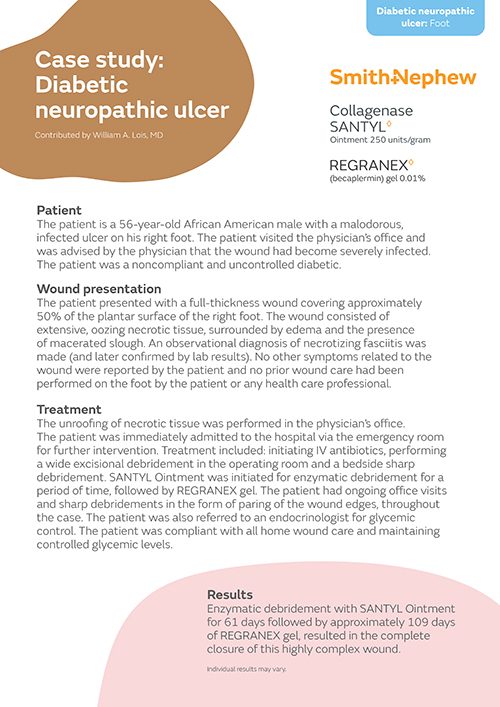 Diabetic neuropathic ulcer: Foot

Case study: Diabetic neuropathic ulcer

Contributed by William A. Lois, MD

Smith+Nephew

Collagenase SANTYL◊ Ointment 250 units/gram

REGRANEX◊ (becaplermin) gel 0.01%

Patient
The patient is a 56-year-old African American male with a malodorous, infected ulcer on his right foot. The patient visited the physician's office and was advised by the physician that the wound had become severely infected. The patient was a noncompliant and uncontrolled diabetic.

Wound presentation
The patient presented with a full-thickness wound covering approximately 50% of the plantar surface of the right foot. The wound consisted of extensive, oozing necrotic tissue, surrounded by edema and the presence of macerated slough. An observational diagnosis of necrotizing fasciitis was made (and later confirmed by lab results). No other symptoms related to the wound were reported by the patient and no prior wound care had been performed on the foot by the patient or any health care professional.

Treatment
The unroofing of necrotic tissue was performed in the physician's office. The patient was immediately admitted to the hospital via the emergency room for further intervention. Treatment included: initiating IV antibiotics, performing a wide excisional debridement in the operating room and a bedside sharp debridement. SANTYL Ointment was initiated for enzymatic debridement for a period of time, followed by REGRANEX gel. The patient had ongoing office visits and sharp debridements in the form of paring of the wound edges, throughout the case. The patient was also referred to an endocrinologist for glycemic control. The patient was compliant with all home wound care and maintaining controlled glycemic levels.

Results
Enzymatic debridement with SANTYL Ointment for 61 days followed by approximately 109 days of REGRANEX gel, resulted in the complete closure of this highly complex wound.

Individual results may vary.